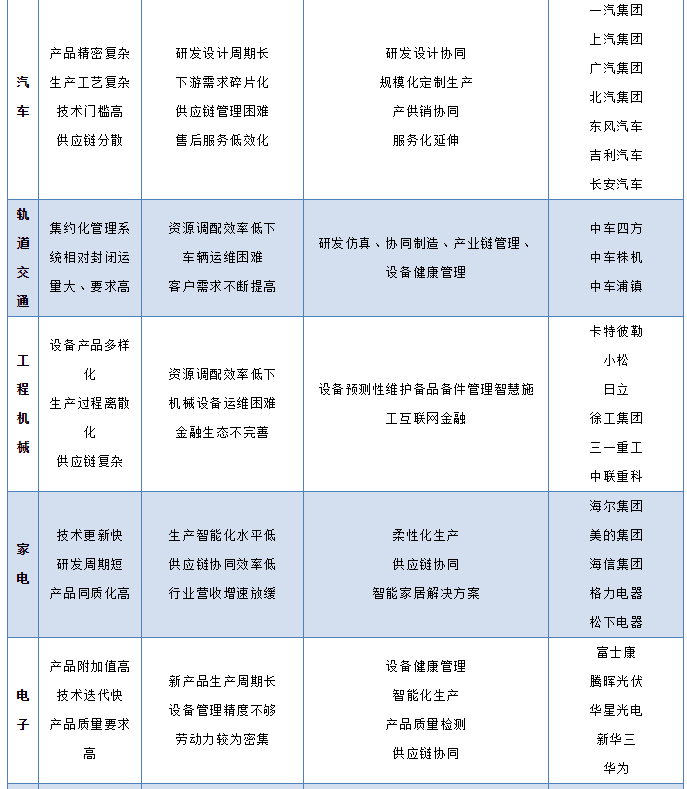 | 汽车 | 产品精密复杂 生产工艺复杂 技术门槛高 供应链分散 | 研发设计周期长 下游需求碎片化 供应链管理困难 售后服务低效化 | 研发设计协同 规模化定制生产 产供销协同 服务化延伸 | 一汽集团 上汽集团 广汽集团 北汽集团 东风汽车 吉利汽车 长安汽车 |
|---|---|---|---|---|
| 轨道交通 | 集约化管理系统相对封闭运量大、要求高 | 资源调配效率低下 车辆运维困难 客户需求不断提高 | 研发仿真、协同制造、产业链管理、设备健康管理 | 中车四方 中车株机 中车浦镇 |
| 工程机械 | 设备产品多样化 生产过程离散化 供应链复杂 | 资源调配效率低下 机械设备运维困难 金融生态不完善 | 设备预测性维护备品备件管理智慧施工互联网金融 | 卡特彼勒 小松 日立 徐工集团 三一重工 中联重科 |
| 家电 | 技术更新快 研发周期短 产品同质化高 | 生产智能化水平低 供应链协同效率低 行业营收增速放缓 | 柔性化生产 供应链协同 智能家居解决方案 | 海尔集团 美的集团 海信集团 格力电器 松下电器 |
| 电子 | 产品附加值高 技术迭代快 产品质量要求高 | 新产品生产周期长 设备管理精度不够 劳动力较为密集 | 设备健康管理 智能化生产 产品质量检测 供应链协同 | 富士康 腾晖光伏 华星光电 新华三 华为 |